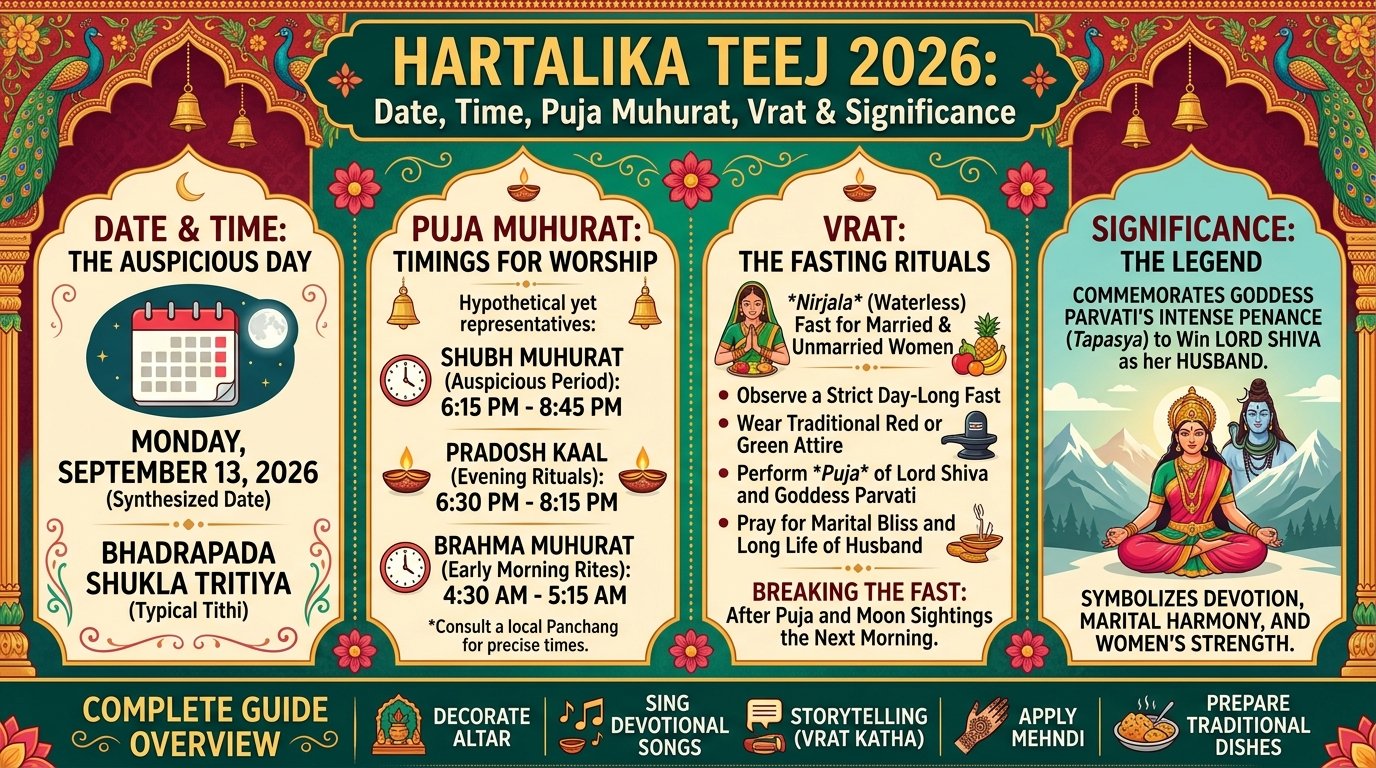 HARTALIKA TEEJ 2026:
Date, Time, Puja Muhurat, Vrat & Significance

DATE & TIME:
THE AUSPICIOUS DAY

MONDAY, SEPTEMBER 13, 2026
(Synthesized Date)

BHADRAPADA SHUKLA TRITIYA
(Typical Tithi)

PUJA MUHURAT:
TIMINGS FOR WORSHIP

Hypothetical yet representatives:

SHUBH MUHURAT
(Auspicious Period):
6:15 PM - 8:45 PM

PRADOSH KAAL
(Evening Rituals):
6:30 PM - 8:15 PM

BRAHMA MUHURAT
(Early Morning Rites):
4:30 AM - 5:15 AM

*Consult a local Panchang for precise times.

VRAT:
THE FASTING RITUALS

*Nirjala* (Waterless) Fast for Married & Unmarried Women

• Observe a Strict Day-Long Fast
• Wear Traditional Red or Green Attire
• Perform *Puja* of Lord Shiva and Goddess Parvati
• Pray for Marital Bliss and Long Life of Husband

BREAKING THE FAST:
After Puja and Moon Sightings the Next Morning.

SIGNIFICANCE:
THE LEGEND

COMMEMORATES GODDESS PARVATI'S INTENSE PENANCE (Tapasya) to Win LORD SHIVA as her HUSBAND.

SYMBOLIZES DEVOTION, MARITAL HARMONY, AND WOMEN'S STRENGTH.

COMPLETE GUIDE OVERVIEW
DECORATE ALTAR
SING DEVOTIONAL SONGS
STORYTELLING (VRAT KATHA)
APPLY MEHNDI
PREPARE TRADITIONAL DISHES